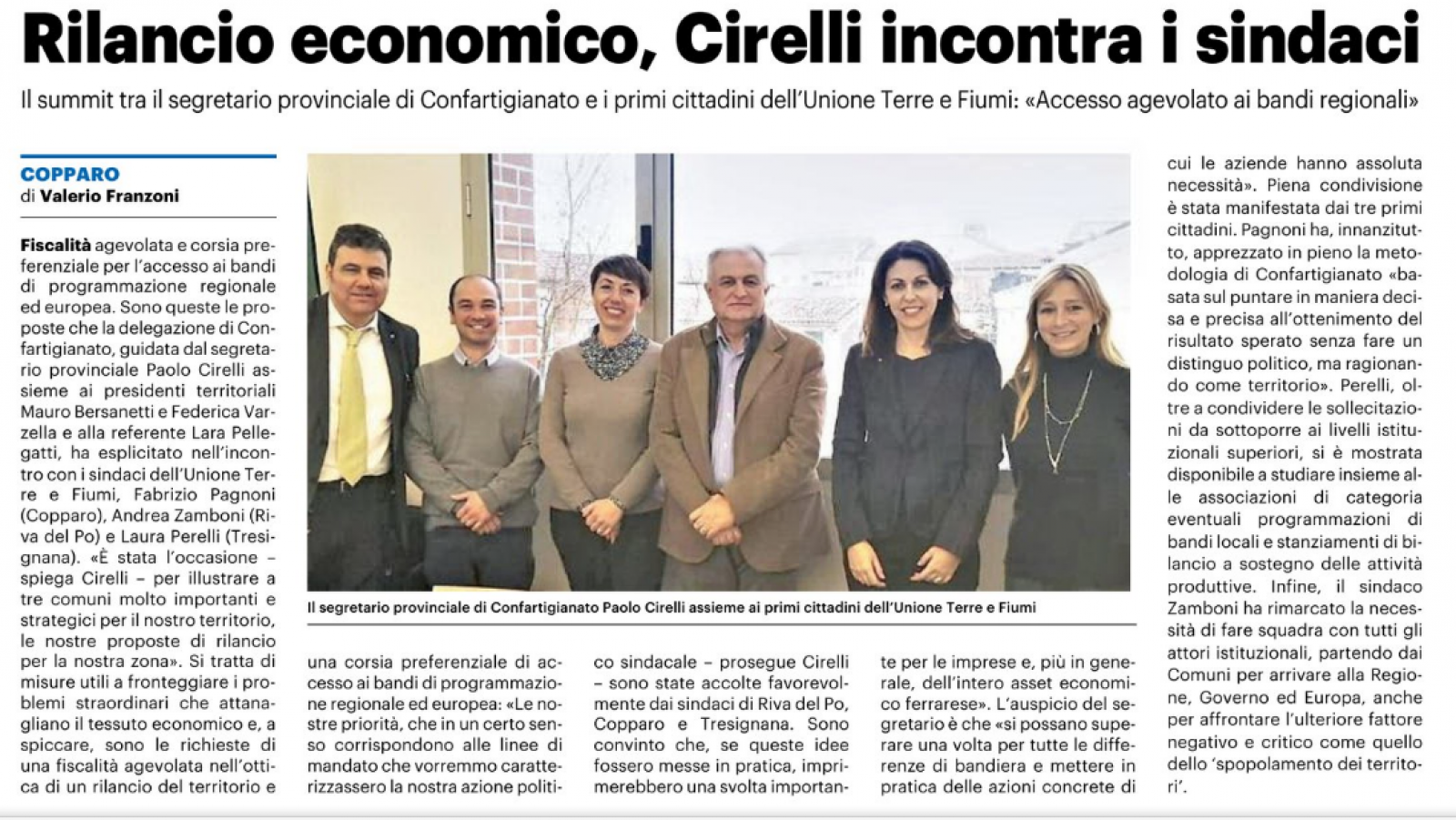 Rilancio economico, Cirelli incontra i sindaci

Il summit tra il segretario provinciale di Confartigianato e i primi cittadini dell'Unione Terre e Fiumi: «Accesso agevolato ai bandi regionali»

COPPARO
di Valerio Franzoni

Fiscalità agevolata e corsia preferenziale per l'accesso ai bandi di programmazione regionale ed europea. Sono queste le proposte che la delegazione di Confartigianato, guidata dal segretario provinciale Paolo Cirelli assieme ai presidenti territoriali Mauro Bersanetti e Federica Varzella e alla referente Lara Pellegatti, ha esplicitato nell'incontro con i sindaci dell'Unione Terre e Fiumi, Fabrizio Pagnoni (Copparo), Andrea Zamboni (Riva del Po) e Laura Perelli (Tresignana). «È stata l'occasione – spiega Cirelli – per illustrare a tre comuni molto importanti e strategici per il nostro territorio, le nostre proposte di rilancio per la nostra zona». Si tratta di misure utili a fronteggiare i problemi straordinari che attanagliano il tessuto economico e, a spiccare, sono le richieste di una fiscalità agevolata nell'ottica di un rilancio del territorio e una corsia preferenziale di accesso ai bandi di programmazione regionale ed europea: «Le nostre priorità, che in un certo senso corrispondono alle linee di mandato che vorremmo caratterizzassero la nostra azione politico sindacale – prosegue Cirelli – sono state accolte favorevolmente dai sindaci di Riva del Po, Copparo e Tresignana. Sono convinto che, se queste idee fossero messe in pratica, imprimerebbero una svolta importante per le imprese e, più in generale, dell'intero asset economico ferrarese». L'auspicio del segretario è che «si possano superare una volta per tutte le differenze di bandiera e mettere in pratica delle azioni concrete di cui le aziende hanno assoluta necessità». Piena condivisione è stata manifestata dai tre primi cittadini. Pagnoni ha, innanzitutto, apprezzato in pieno la metodologia di Confartigianato «basata sul puntare in maniera decisa e precisa all'ottenimento del risultato sperato senza fare un distinguo politico, ma ragionando come territorio». Perelli, oltre a condividere le sollecitazioni da sottoporre ai livelli istituzionali superiori, si è mostrata disponibile a studiare insieme alle associazioni di categoria eventuali programmazioni di bandi locali e stanziamenti di bilancio a sostegno delle attività produttive. Infine, il sindaco Zamboni ha rimarcato la necessità di fare squadra con tutti gli attori istituzionali, partendo dai Comuni per arrivare alla Regione, Governo ed Europa, anche per affrontare l'ulteriore fattore negativo e critico come quello dello 'spopolamento dei territori'.

Il segretario provinciale di Confartigianato Paolo Cirelli assieme ai primi cittadini dell'Unione Terre e Fiumi